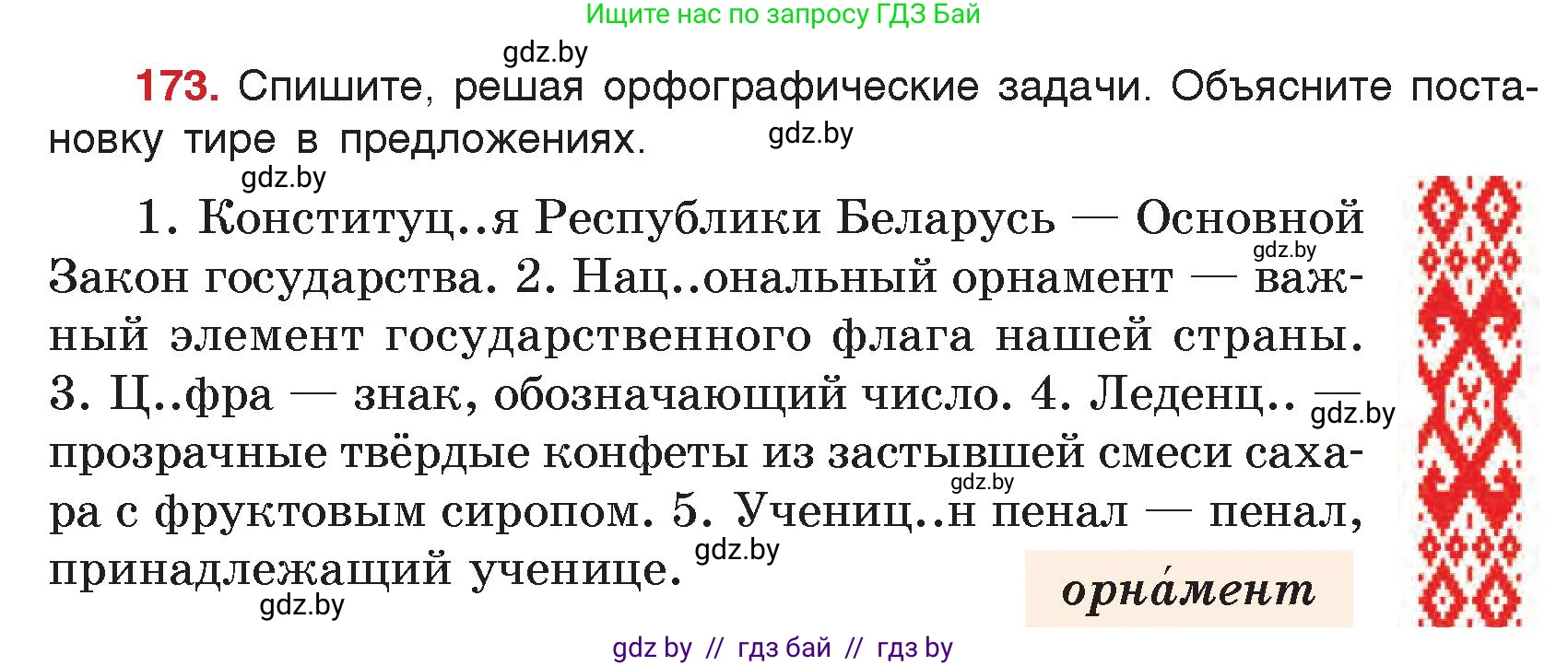 Ищите нас по запросу ГДЗ Бай

gdz.by

173. Спишите, решая орфографические задачи. Объясните постановку тире в предложениях.

gdz.by

gdz.by

1. Конституц..я Республики Беларусь — Основной Закон государства. 2. Нац..ональный орнамент — важный элемент государственного флага нашей страны. 3. Ц..фра — знак, обозначающий число. 4. Леденц.. — прозрачные твёрдые конфеты из застывшей смеси сахара с фруктовым сиропом. 5. Учениц..н пенал — пенал, принадлежащий ученице.

gdz.by gdz.by gdz.by gdz.by gdz.by

орна́мент

gdz by // гдз бай // гдз by